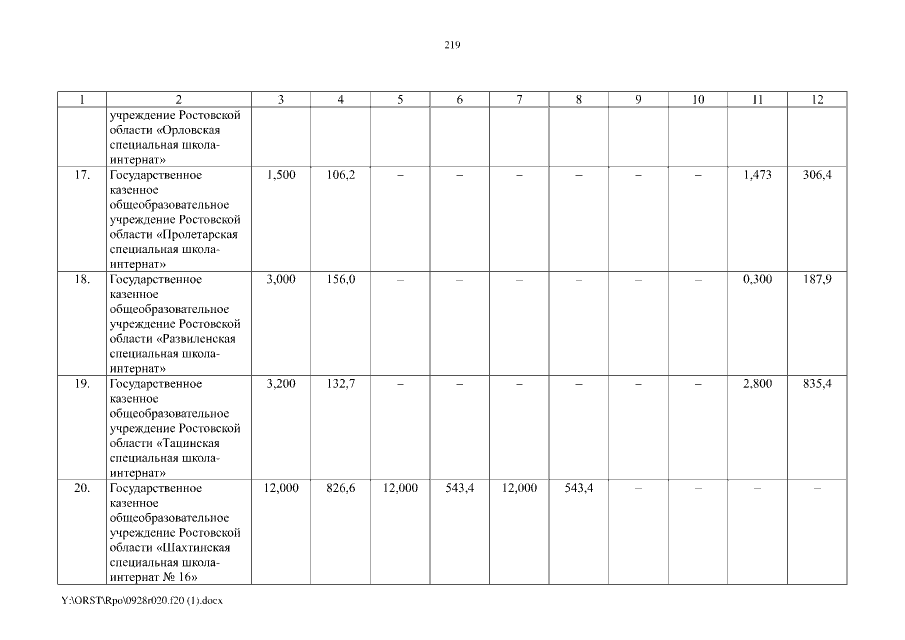 219

| 1 | 2 | 3 | 4 | 5 | 6 | 7 | 8 | 9 | 10 | 11 | 12 |
|---|---|---|---|---|---|---|---|---|---|---|---|
| | учреждение Ростовской области «Орловская специальная школа-интернат» | | | | | | | | | | |
| 17. | Государственное казенное общеобразовательное учреждение Ростовской области «Пролетарская специальная школа-интернат» | 1,500 | 106,2 | – | – | – | – | – | – | 1,473 | 306,4 |
| 18. | Государственное казенное общеобразовательное учреждение Ростовской области «Развиленская специальная школа-интернат» | 3,000 | 156,0 | – | – | – | – | – | – | 0,300 | 187,9 |
| 19. | Государственное казенное общеобразовательное учреждение Ростовской области «Тацинская специальная школа-интернат» | 3,200 | 132,7 | – | – | – | – | – | – | 2,800 | 835,4 |
| 20. | Государственное казенное общеобразовательное учреждение Ростовской области «Шахтинская специальная школа-интернат № 16» | 12,000 | 826,6 | 12,000 | 543,4 | 12,000 | 543,4 | – | – | – | – |

Y:\ORST\Rpo\0928r020.f20 (1).docx